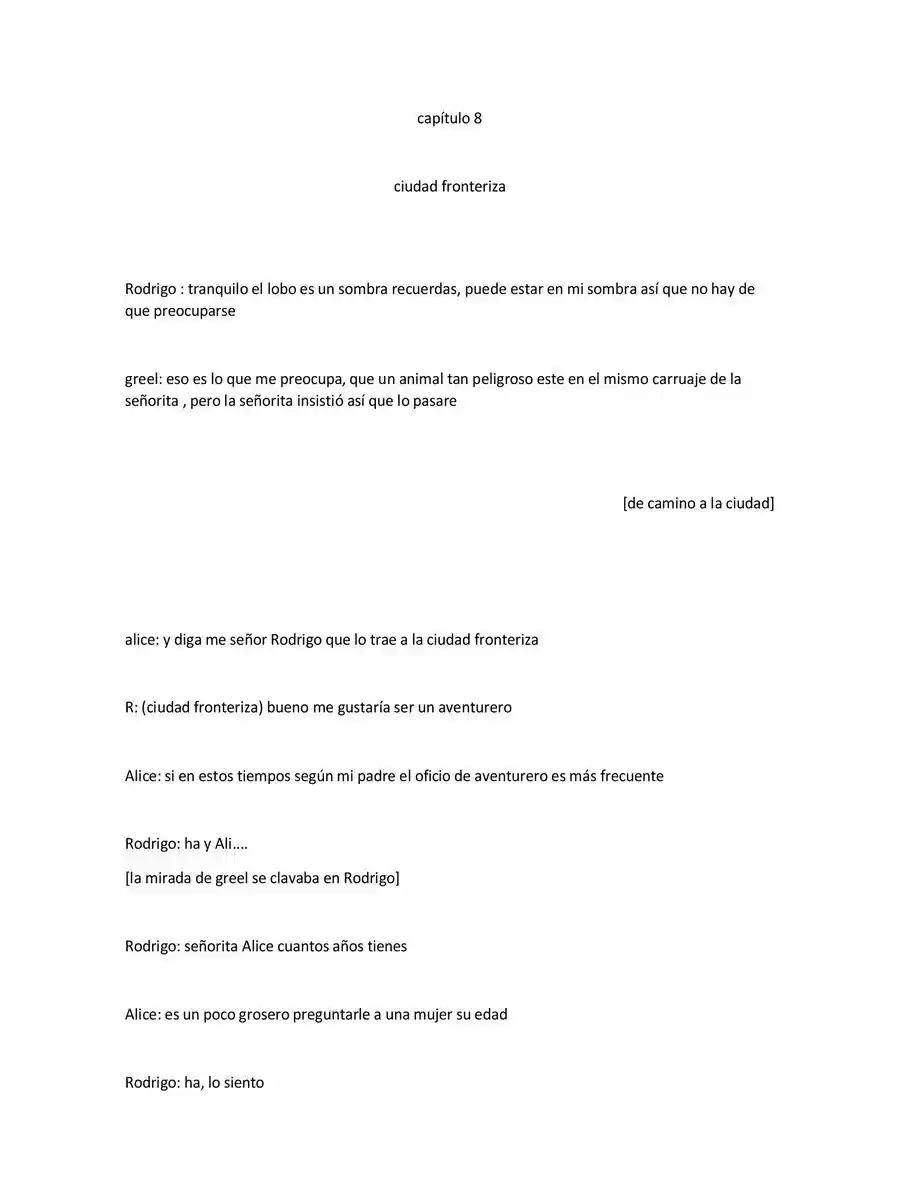 capítulo 8

ciudad fronteriza

Rodrigo : tranquilo el lobo es un sombra recuerdas, puede estar en mi sombra así que no hay de que preocuparse

greel: eso es lo que me preocupa, que un animal tan peligroso este en el mismo carruaje de la señorita , pero la señorita insistió así que lo pasare

[de camino a la ciudad]

alice: y diga me señor Rodrigo que lo trae a la ciudad fronteriza

R: (ciudad fronteriza) bueno me gustaría ser un aventurero

Alice: si en estos tiempos según mi padre el oficio de aventurero es más frecuente

Rodrigo: ha y Ali....
[la mirada de greel se clavaba en Rodrigo]

Rodrigo: señorita Alice cuantos años tienes

Alice: es un poco grosero preguntarle a una mujer su edad

Rodrigo: ha, lo siento